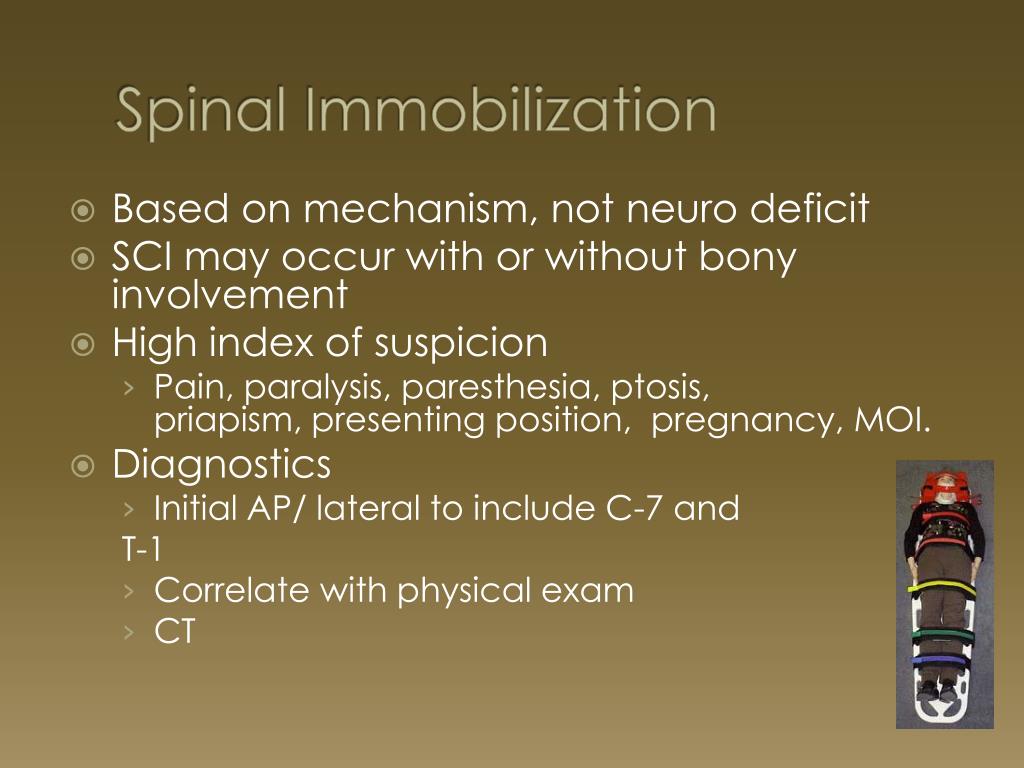 Spinal Immobilization

Based on mechanism, not neuro deficit
SCI may occur with or without bony involvement
High index of suspicion
› Pain, paralysis, paresthesia, ptosis, priapism, presenting position, pregnancy, MOI.
Diagnostics
› Initial AP/ lateral to include C-7 and T-1
› Correlate with physical exam
› CT